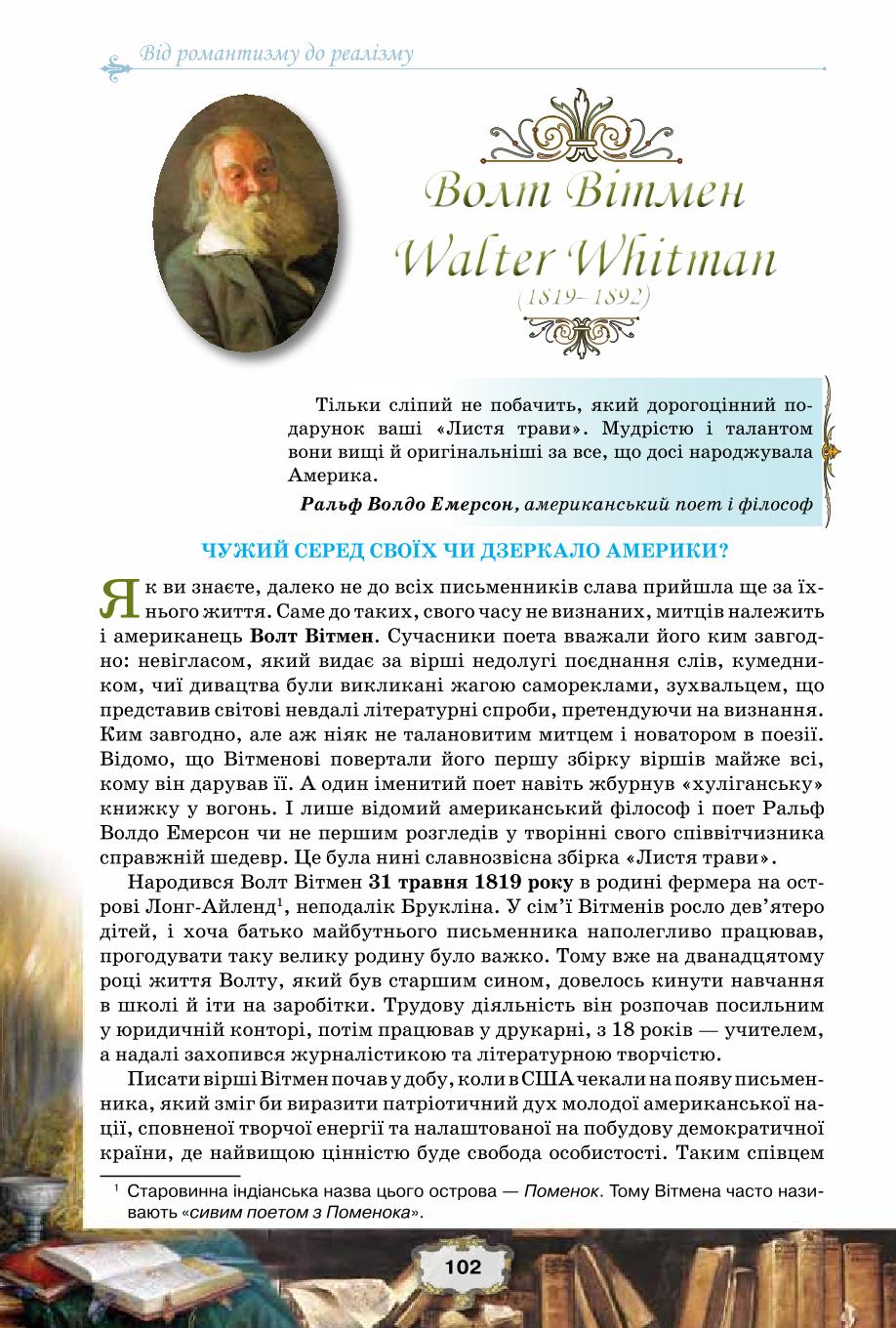 Від романтизму до реалізму

Волт Вітмен
Walter Whitman
(1819–1892)

Тільки сліпий не побачить, який дорогоцінний подарунок ваші «Листя трави». Мудрістю і талантом вони вищі й оригінальніші за все, що досі народжувала Америка.

Ральф Волдо Емерсон, американський поет і філософ

ЧУЖИЙ СЕРЕД СВОЇХ ЧИ ДЗЕРКАЛО АМЕРИКИ?

Як ви знаєте, далеко не до всіх письменників слава прийшла ще за їхнього життя. Саме до таких, свого часу не визнаних, митців належить і американець Волт Вітмен. Сучасники поета вважали його ким завгодно: невігласом, який видає за вірші недолугі поєднання слів, кумедником, чиї дивацтва були викликані жагою самореклами, зухвальцем, що представив світові невдалі літературні спроби, претендуючи на визнання. Ким завгодно, але аж ніяк не талановитим митцем і новатором в поезії. Відомо, що Вітменові повертали його першу збірку віршів майже всі, кому він дарував її. А один іменитий поет навіть жбурнув «хуліганську» книжку у вогонь. І лише відомий американський філософ і поет Ральф Волдо Емерсон чи не першим розгледів у творінні свого співвітчизника справжній шедевр. Це була нині славнозвісна збірка «Листя трави».

Народився Волт Вітмен 31 травня 1819 року в родині фермера на острові Лонг-Айленд$^1$, неподалік Брукліна. У сім'ї Вітменів росло дев'ятеро дітей, і хоча батько майбутнього письменника наполегливо працював, прогодувати таку велику родину було важко. Тому вже на дванадцятому році життя Волту, який був старшим сином, довелось кинути навчання в школі й іти на заробітки. Трудову діяльність він розпочав посильним у юридичній конторі, потім працював у друкарні, з 18 років — учителем, а надалі захопився журналістикою та літературною творчістю.

Писати вірші Вітмен почав у добу, коли в США чекали на появу письменника, який зміг би виразити патріотичний дух молодої американської нації, сповненої творчої енергії та налаштованої на побудову демократичної країни, де найвищою цінністю буде свобода особистості. Таким співцем

$^1$ Старовинна індіанська назва цього острова — Поменок. Тому Вітмена часто називають «сивим поетом з Поменока».

102